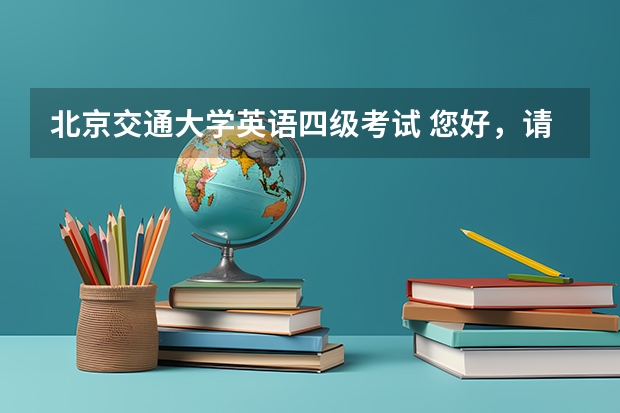 北京交通大学英语四级考试 您好，请